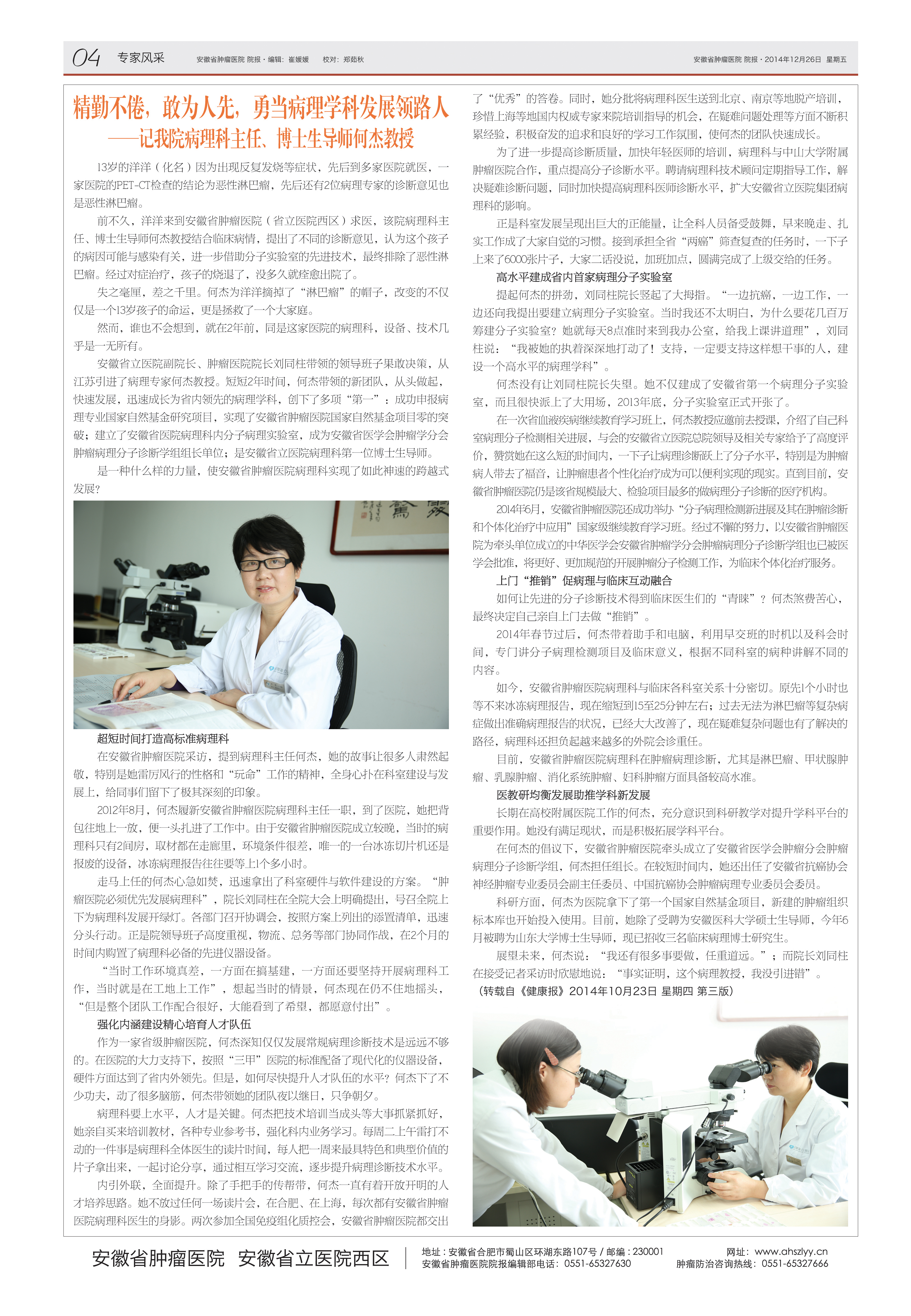 04 专家风采 安徽省肿瘤医院 院报 · 编辑：崔媛媛 校对：郑茹秋 安徽省肿瘤医院 院报 · 2014年12月26日 星期五

精勤不倦，敢为人先，勇当病理学科发展领路人
——记我院病理科主任、博士生导师何杰教授

13岁的洋洋（化名）因为出现反复发烧等症状，先后到多家医院就医，一家医院的PET-CT检查的结论为恶性淋巴瘤，先后还有2位病理专家的诊断意见也是恶性淋巴瘤。

前不久，洋洋来到安徽省肿瘤医院（省立医院西区）求医，该院病理科主任、博士生导师何杰教授结合临床病情，提出了不同的诊断意见，认为这个孩子的病因可能与感染有关，进一步借助分子实验室的先进技术，最终排除了恶性淋巴瘤。经过对症治疗，孩子的烧退了，没多久就痊愈出院了。

失之毫厘，差之千里。何杰为洋洋摘掉了“淋巴瘤”的帽子，改变的不仅仅是一个13岁孩子的命运，更是拯救了一个大家庭。

然而，谁也不会想到，就在2年前，同是这家医院的病理科，设备、技术几乎是一无所有。

安徽省立医院副院长、肿瘤医院院长刘同柱带领的领导班子果敢决策，从江苏引进了病理专家何杰教授。短短2年时间，何杰带领的新团队，从头做起，快速发展，迅速成长为省内领先的病理学科，创下了多项“第一”：成功申报病理专业国家自然基金研究项目，实现了安徽省肿瘤医院国家自然基金项目零的突破；建立了安徽省医院病理科内分子病理实验室，成为安徽省医学会肿瘤学分会肿瘤病理分子诊断学组组长单位；是安徽省立医院病理科第一位博士生导师。

是一种什么样的力量，使安徽省肿瘤医院病理科实现了如此神速的跨越式发展？

超短时间打造高标准病理科

在安徽省肿瘤医院采访，提到病理科主任何杰，她的故事让很多人肃然起敬，特别是她雷厉风行的性格和“玩命”工作的精神，全身心扑在科室建设与发展上，给同事们留下了极其深刻的印象。

2012年8月，何杰履新安徽省肿瘤医院病理科主任一职，到了医院，她把背包往地上一放，便一头扎进了工作中。由于安徽省肿瘤医院成立较晚，当时的病理科只有2间房，取材都在走廊里，环境条件很差，唯一的一台冰冻切片机还是报废的设备，冰冻病理报告往往要等上1个多小时。

走马上任的何杰心急如焚，迅速拿出了科室硬件与软件建设的方案。“肿瘤医院必须优先发展病理科”，院长刘同柱在全院大会上明确提出，号召全院上下为病理科发展开绿灯。各部门召开协调会，按照方案上列出的添置清单，迅速分头行动。正是院领导班子高度重视，物流、总务等部门协同作战，在2个月的时间内购置了病理科必备的先进仪器设备。

“当时工作环境真差，一方面在搞基建，一方面还要坚持开展病理科工作，当时就是在工地上工作”，想起当时的情景，何杰现在仍不住地摇头，“但是整个团队工作配合很好，大能看到了希望，都愿意付出”。

强化内涵建设精心培育人才队伍

作为一家省级肿瘤医院，何杰深知仅仅发展常规病理诊断技术是远远不够的。在医院的大力支持下，按照“三甲”医院的标准配备了现代化的仪器设备，硬件方面达到了省内外领先。但是，如何尽快提升人才队伍的水平？何杰下了不少功夫，动了很多脑筋，何杰带领她的团队夜以继日，只争朝夕。

病理科要上水平，人才是关键。何杰把技术培训当成头等大事抓紧抓好，她亲自买来培训教材，各种专业参考书，强化科内业务学习。每周二上午雷打不动的一件事是病理科全体医生的读片时间，每人把一周来最具特色和典型价值的片子拿出来，一起讨论分享，通过相互学习交流，逐步提升病理诊断技术水平。

内引外联，全面提升。除了手把手的传帮带，何杰一直有着开放开明的人才培养思路。她不放过任何一场读片会，在合肥、在上海，每次都有安徽省肿瘤医院病理科医生的身影。两次参加全国免疫组化质控会，安徽省肿瘤医院都交出了“优秀”的答卷。同时，她分批将病理科医生送到北京、南京等地脱产培训，珍惜上海等地国内权威专家来院培训指导的机会，在疑难问题处理等方面不断积累经验，积极奋发的追求和良好的学习工作氛围，使何杰的团队快速成长。

为了进一步提高诊断质量，加快年轻医师的培训，病理科与中山大学附属肿瘤医院合作，重点提高分子诊断水平。聘请病理科技术顾问定期指导工作，解决疑难诊断问题，同时加快提高病理科医师诊断水平，扩大安徽省立医院集团病理科的影响。

正是科室发展呈现出巨大的正能量，让全科人员备受鼓舞，早来晚走、扎实工作成了大家自觉的习惯。接到承担全省“两癌”筛查复查的任务时，一下子上来了6000张片子，大家二话没说，加班加点，圆满完成了上级交给的任务。

高水平建成省内首家病理分子实验室

提起何杰的拼劲，刘同柱院长竖起了大拇指。“一边抗癌，一边工作，一边还向我提出要建立病理分子实验室。当时我还不太明白，为什么要花几百万筹建分子实验室？她就每天8点准时来到我办公室，给我上课讲道理”，刘同柱说：“我被她的执着深深地打动了！支持，一定要支持这样想干事的人，建设一个高水平的病理学科”。

何杰没有让刘同柱院长失望。她不仅建成了安徽省第一个病理分子实验室，而且很快派上了大用场，2013年底，分子实验室正式开张了。

在一次省血液疾病继续教育学习班上，何杰教授应邀前去授课，介绍了自己科室病理分子检测相关进展，与会的安徽省立医院总院领导及相关专家给予了高度评价，赞赏她在这么短的时间内，一下子让病理诊断跃上了分子水平，特别是为肿瘤病人带去了福音，让肿瘤患者个性化治疗成为可以便利实现的现实。直到目前，安徽省肿瘤医院仍是该省规模最大、检验项目最多的做病理分子诊断的医疗机构。

2014年6月，安徽省肿瘤医院还成功举办“分子病理检测新进展及其在肿瘤诊断和个体化治疗中应用”国家级继续教育学习班。经过不懈的努力，以安徽省肿瘤医院为牵头单位成立的中华医学会安徽省肿瘤学分会肿瘤病理分子诊断学组也已被医学会批准，将更好、更加规范的开展肿瘤分子检测工作，为临床个体化治疗服务。

上门“推销”促病理与临床互动融合

如何让先进的分子诊断技术得到临床医生们的“青睐”？何杰煞费苦心，最终决定自己亲自上门去做“推销”。

2014年春节过后，何杰带着助手和电脑，利用早交班的时机以及科会时间，专门讲分子病理检测项目及临床意义，根据不同科室的病种讲解不同的内容。

如今，安徽省肿瘤医院病理科与临床各科室关系十分密切。原先1个小时也等不来冰冻病理报告，现在缩短到15至25分钟左右；过去无法为淋巴瘤等复杂病症做出准确病理报告的状况，已经大大改善了，现在疑难复杂问题也有了解决的路径，病理科还担负起越来越多的外院会诊重任。

目前，安徽省肿瘤医院病理科在肿瘤病理诊断，尤其是淋巴瘤、甲状腺肿瘤、乳腺肿瘤、消化系统肿瘤、妇科肿瘤方面具备较高水准。

医教研均衡发展助推学科新发展

长期在高校附属医院工作的何杰，充分意识到科研教学对提升学科平台的重要作用。她没有满足现状，而是积极拓展学科平台。

在何杰的倡议下，安徽省肿瘤医院牵头成立了安徽省医学会肿瘤分会肿瘤病理分子诊断学组，何杰担任组长。在较短时间内，她还出任了安徽省抗癌协会神经肿瘤专业委员会副主任委员、中国抗癌协会肿瘤病理专业委员会委员。

科研方面，何杰为医院拿下了第一个国家自然基金项目，新建的肿瘤组织标本库也开始投入使用。目前，她除了受聘为安徽医科大学硕士生导师，今年6月被聘为山东大学博士生导师，现已招收三名临床病理博士研究生。

展望未来，何杰说：“我还有很多事要做，任重道远。”；而院长刘同柱在接受记者采访时欣慰地说：“事实证明，这个病理教授，我没引进错”。
（转载自《健康报》2014年10月23日 星期四 第三版）

安徽省肿瘤医院 安徽省立医院西区
地址：安徽省合肥市蜀山区环湖东路107号 / 邮编：230001
安徽省肿瘤医院院报编辑部电话：0551-65327630
网址：www.ahszlyy.cn
肿瘤防治咨询热线：0551-65327666